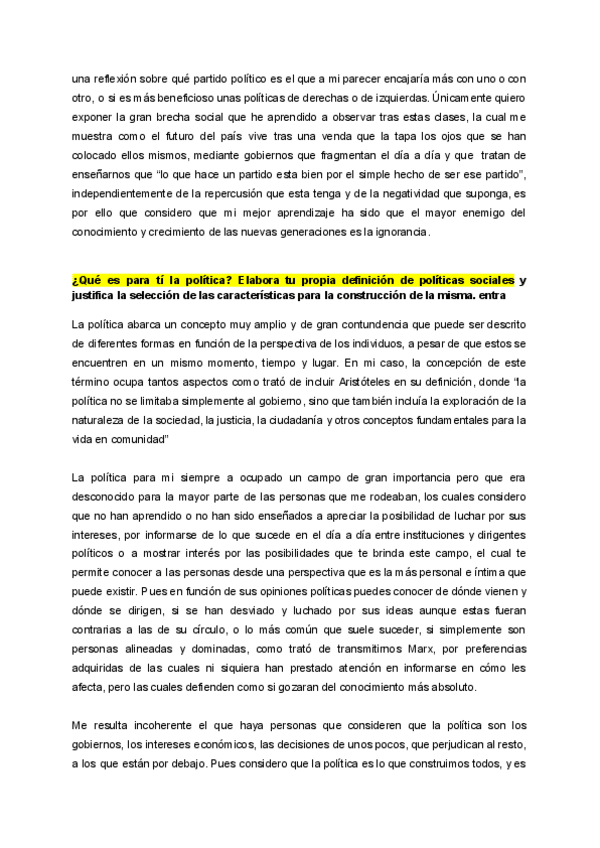 una reflexión sobre qué partido político es el que a mi parecer encajaría más con uno o con otro, o si es más beneficioso unas políticas de derechas o de izquierdas. Únicamente quiero exponer la gran brecha social que he aprendido a observar tras estas clases, la cual me muestra como el futuro del país vive tras una venda que la tapa los ojos que se han colocado ellos mismos, mediante gobiernos que fragmentan el día a día y que tratan de enseñarnos que "lo que hace un partido esta bien por el simple hecho de ser ese partido", independientemente de la repercusión que esta tenga y de la negatividad que suponga, es por ello que considero que mi mejor aprendizaje ha sido que el mayor enemigo del conocimiento y crecimiento de las nuevas generaciones es la ignorancia.

¿Qué es para tí la política? Elabora tu propia definición de políticas sociales y justifica la selección de las características para la construcción de la misma. entra

La política abarca un concepto muy amplio y de gran contundencia que puede ser descrito de diferentes formas en función de la perspectiva de los individuos, a pesar de que estos se encuentren en un mismo momento, tiempo y lugar. En mi caso, la concepción de este término ocupa tantos aspectos como trató de incluir Aristóteles en su definición, donde "la política no se limitaba simplemente al gobierno, sino que también incluía la exploración de la naturaleza de la sociedad, la justicia, la ciudadanía y otros conceptos fundamentales para la vida en comunidad"

La política para mi siempre a ocupado un campo de gran importancia pero que era desconocido para la mayor parte de las personas que me rodeaban, los cuales considero que no han aprendido o no han sido enseñados a apreciar la posibilidad de luchar por sus intereses, por informarse de lo que sucede en el día a día entre instituciones y dirigentes políticos o a mostrar interés por las posibilidades que te brinda este campo, el cual te permite conocer a las personas desde una perspectiva que es la más personal e íntima que puede existir. Pues en función de sus opiniones políticas puedes conocer de dónde vienen y dónde se dirigen, si se han desviado y luchado por sus ideas aunque estas fueran contrarias a las de su círculo, o lo más común que suele suceder, si simplemente son personas alineadas y dominadas, como trató de transmitirnos Marx, por preferencias adquiridas de las cuales ni siquiera han prestado atención en informarse en cómo les afecta, pero las cuales defienden como si gozaran del conocimiento más absoluto.

Me resulta incoherente el que haya personas que consideren que la política son los gobiernos, los intereses económicos, las decisiones de unos pocos, que perjudican al resto, a los que están por debajo. Pues considero que la política es lo que construimos todos, y es